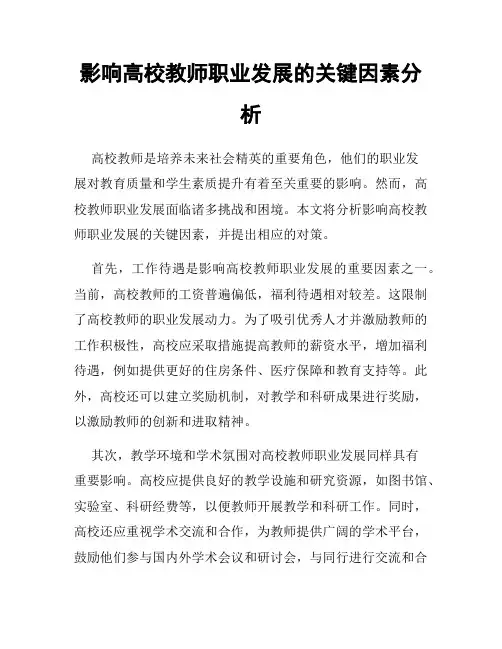 影响高校教师职业发展的关键因素分析

高校教师是培养未来社会精英的重要角色，他们的职业发展对教育质量和学生素质提升有着至关重要的影响。然而，高校教师职业发展面临诸多挑战和困境。本文将分析影响高校教师职业发展的关键因素，并提出相应的对策。

首先，工作待遇是影响高校教师职业发展的重要因素之一。当前，高校教师的工资普遍偏低，福利待遇相对较差。这限制了高校教师的职业发展动力。为了吸引优秀人才并激励教师的工作积极性，高校应采取措施提高教师的薪资水平，增加福利待遇，例如提供更好的住房条件、医疗保障和教育支持等。此外，高校还可以建立奖励机制，对教学和科研成果进行奖励，以激励教师的创新和进取精神。

其次，教学环境和学术氛围对高校教师职业发展同样具有重要影响。高校应提供良好的教学设施和研究资源，如图书馆、实验室、科研经费等，以便教师开展教学和科研工作。同时，高校还应重视学术交流和合作，为教师提供广阔的学术平台，鼓励他们参与国内外学术会议和研讨会，与同行进行交流和合